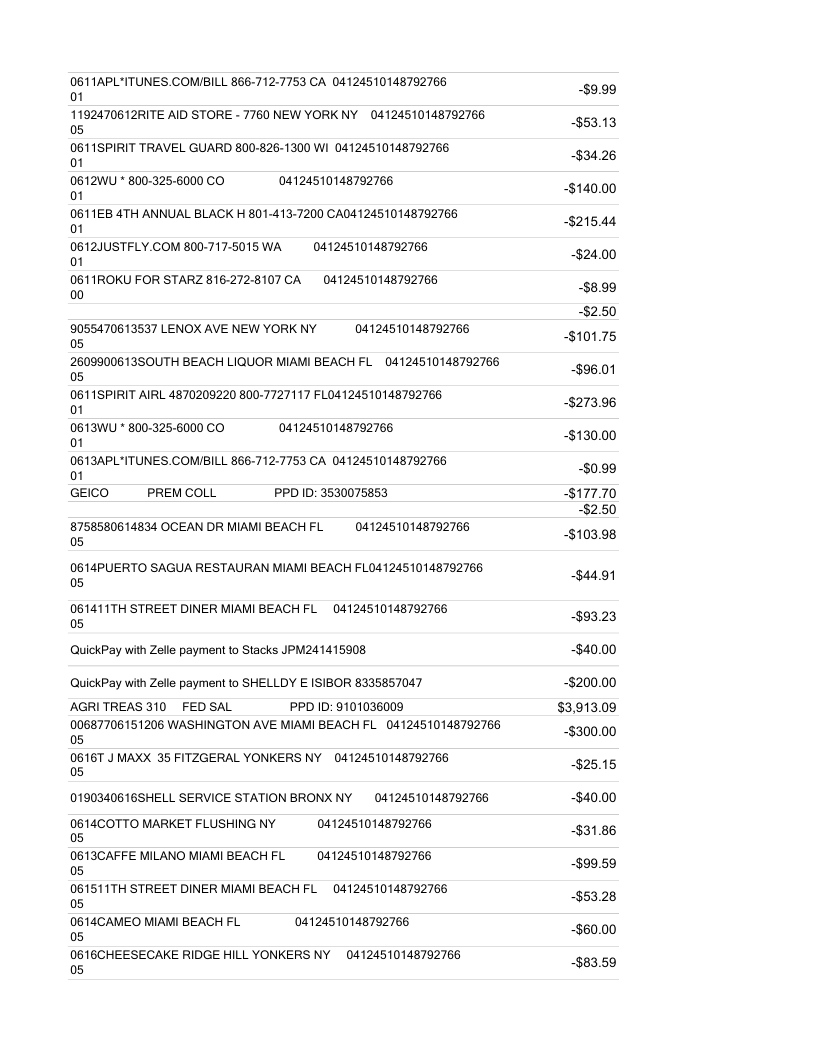 | | |
|---|---|
| 0611APL*ITUNES.COM/BILL 866-712-7753 CA 04124510148792766 01 | -$9.99 |
| 1192470612RITE AID STORE - 7760 NEW YORK NY 04124510148792766 05 | -$53.13 |
| 0611SPIRIT TRAVEL GUARD 800-826-1300 WI 04124510148792766 01 | -$34.26 |
| 0612WU * 800-325-6000 CO 04124510148792766 01 | -$140.00 |
| 0611EB 4TH ANNUAL BLACK H 801-413-7200 CA04124510148792766 01 | -$215.44 |
| 0612JUSTFLY.COM 800-717-5015 WA 04124510148792766 01 | -$24.00 |
| 0611ROKU FOR STARZ 816-272-8107 CA 04124510148792766 00 | -$8.99 |
| | -$2.50 |
| 9055470613537 LENOX AVE NEW YORK NY 04124510148792766 05 | -$101.75 |
| 2609900613SOUTH BEACH LIQUOR MIAMI BEACH FL 04124510148792766 05 | -$96.01 |
| 0611SPIRIT AIRL 4870209220 800-7727117 FL04124510148792766 01 | -$273.96 |
| 0613WU * 800-325-6000 CO 04124510148792766 01 | -$130.00 |
| 0613APL*ITUNES.COM/BILL 866-712-7753 CA 04124510148792766 01 | -$0.99 |
| GEICO PREM COLL PPD ID: 3530075853 | -$177.70 |
| | -$2.50 |
| 8758580614834 OCEAN DR MIAMI BEACH FL 04124510148792766 05 | -$103.98 |
| 0614PUERTO SAGUA RESTAURAN MIAMI BEACH FL04124510148792766 05 | -$44.91 |
| 061411TH STREET DINER MIAMI BEACH FL 04124510148792766 05 | -$93.23 |
| QuickPay with Zelle payment to Stacks JPM241415908 | -$40.00 |
| QuickPay with Zelle payment to SHELLDY E ISIBOR 8335857047 | -$200.00 |
| AGRI TREAS 310 FED SAL PPD ID: 9101036009 | $3,913.09 |
| 00687706151206 WASHINGTON AVE MIAMI BEACH FL 04124510148792766 05 | -$300.00 |
| 0616T J MAXX 35 FITZGERAL YONKERS NY 04124510148792766 05 | -$25.15 |
| 0190340616SHELL SERVICE STATION BRONX NY 04124510148792766 | -$40.00 |
| 0614COTTO MARKET FLUSHING NY 04124510148792766 05 | -$31.86 |
| 0613CAFFE MILANO MIAMI BEACH FL 04124510148792766 05 | -$99.59 |
| 061511TH STREET DINER MIAMI BEACH FL 04124510148792766 05 | -$53.28 |
| 0614CAMEO MIAMI BEACH FL 04124510148792766 05 | -$60.00 |
| 0616CHEESECAKE RIDGE HILL YONKERS NY 04124510148792766 05 | -$83.59 |